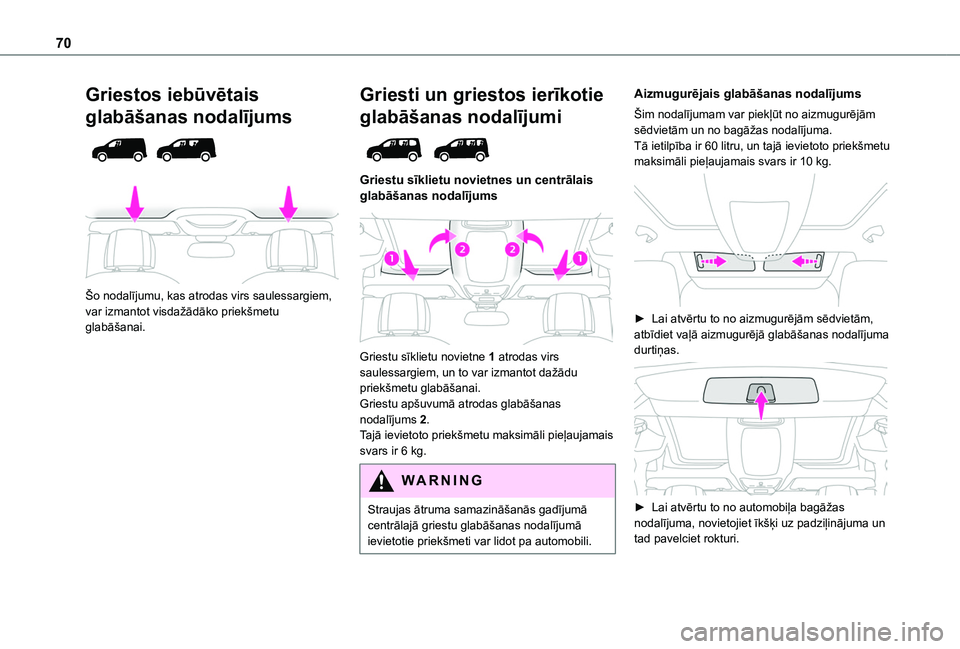 70

Griestos iebūvētais glabāšanas nodalījums

Šo nodalījumu, kas atrodas virs saulessargiem, var izmantot visdažādāko priekšmetu glabāšanai.

Griesti un griestos ierīkotie glabāšanas nodalījumi

Griestu sīklietu novietnes un centrālais glabāšanas nodalījums

1 2 2 1

Griestu sīklietu novietne 1 atrodas virs saulessargiem, un to var izmantot dažādu priekšmetu glabāšanai.
Griestu apšuvumā atrodas glabāšanas nodalījums 2.
Tajā ievietoto priekšmetu maksimāli pieļaujamais svars ir 6 kg.

WARNING

Straujas ātruma samazināšanās gadījumā centrālajā griestu glabāšanas nodalījumā ievietotie priekšmeti var lidot pa automobili.

Aizmugurējais glabāšanas nodalījums

Šim nodalījumam var piekļūt no aizmugurējām sēdvietām un no bagāžas nodalījuma.
Tā ietilpība ir 60 litru, un tajā ievietoto priekšmetu maksimāli pieļaujamais svars ir 10 kg.

► Lai atvērtu to no aizmugurējām sēdvietām, atbīdiet vaļā aizmugurējā glabāšanas nodalījuma durtiņas.

► Lai atvērtu to no automobiļa bagāžas nodalījuma, novietojiet īkšķi uz padziļinājuma un tad pavelciet rokturi.

carmanualsonline.info